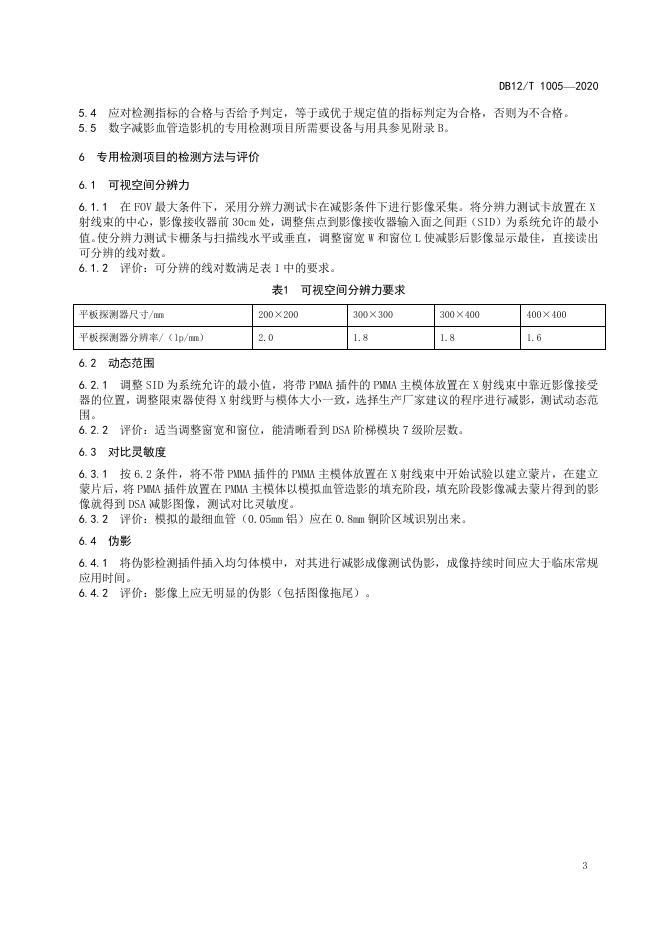 DB12/T 1005—2020

5.4 应对检测指标的合格与否给予判定，等于或优于规定值的指标判定为合格，否则为不合格。
5.5 数字减影血管造影机的专用检测项目所需要设备与用具参见附录B。

6 专用检测项目的检测方法与评价

6.1 可视空间分辨力

6.1.1 在FOV最大条件下，采用分辨力测试卡在减影条件下进行影像采集。将分辨力测试卡放置在X射线束的中心，影像接收器前30cm处，调整焦点到影像接收器输入面之间距（SID）为系统允许的最小值。使分辨力测试卡栅条与扫描线水平或垂直，调整窗宽W和窗位L使减影后影像显示最佳，直接读出可分辨的线对数。
6.1.2 评价：可分辨的线对数满足表1中的要求。

表1 可视空间分辨力要求

| 平板探测器尺寸/mm | 200×200 | 300×300 | 300×400 | 400×400 |
|---|---|---|---|---|
| 平板探测器分辨率/（lp/mm） | 2.0 | 1.8 | 1.8 | 1.6 |

6.2 动态范围

6.2.1 调整SID为系统允许的最小值，将带PMMA插件的PMMA主模体放置在X射线束中靠近影像接受器的位置，调整限束器使得X射线野与模体大小一致，选择生产厂家建议的程序进行减影，测试动态范围。
6.2.2 评价：适当调整窗宽和窗位，能清晰看到DSA阶梯模块7级阶层数。

6.3 对比灵敏度

6.3.1 按6.2条件，将不带PMMA插件的PMMA主模体放置在X射线束中开始试验以建立蒙片，在建立蒙片后，将PMMA插件放置在PMMA主模体以模拟血管造影的填充阶段，填充阶段影像减去蒙片得到的影像就得到DSA减影图像，测试对比灵敏度。
6.3.2 评价：模拟的最细血管（0.05mm铝）应在0.8mm铜阶区域识别出来。

6.4 伪影

6.4.1 将伪影检测插件插入均匀体模中，对其进行减影成像测试伪影，成像持续时间应大于临床常规应用时间。
6.4.2 评价：影像上应无明显的伪影（包括图像拖尾）。

3